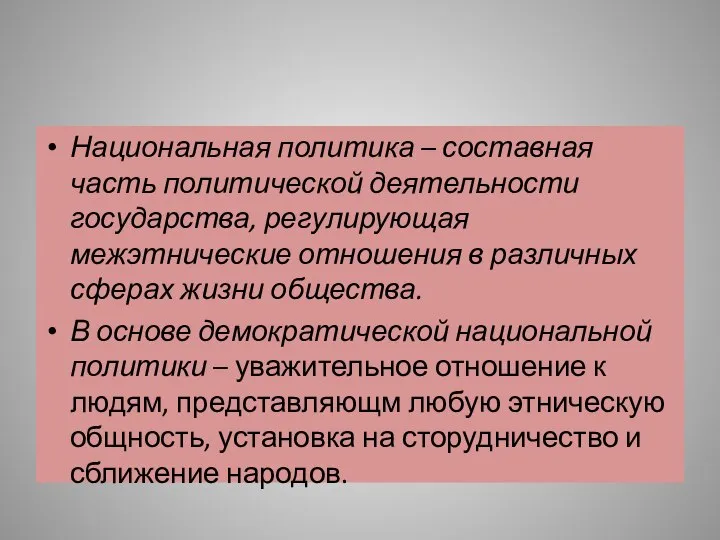 • Национальная политика – составная часть политической деятельности государства, регулирующая межэтнические отношения в различных сферах жизни общества.

• В основе демократической национальной политики – уважительное отношение к людям, представляющм любую этническую общность, установка на сторудничество и сближение народов.